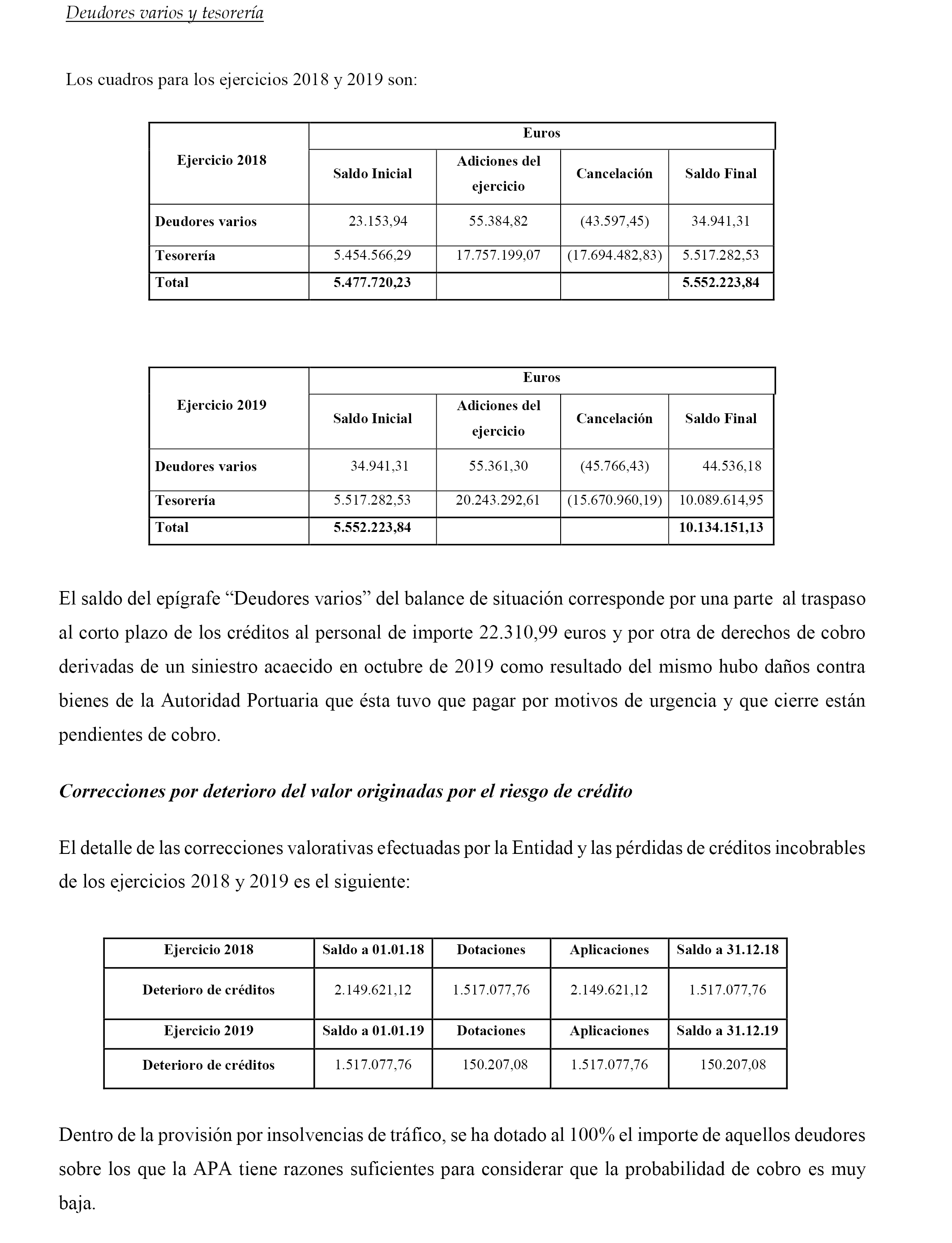 Deudores varios y tesorería

Los cuadros para los ejercicios 2018 y 2019 son:

| Ejercicio 2018 | Euros | | | |
|---|---|---|---|---|
| | Saldo Inicial | Adiciones del ejercicio | Cancelación | Saldo Final |
| Deudores varios | 23.153,94 | 55.384,82 | (43.597,45) | 34.941,31 |
| Tesorería | 5.454.566,29 | 17.757.199,07 | (17.694.482,83) | 5.517.282,53 |
| Total | 5.477.720,23 | | | 5.552.223,84 |

| Ejercicio 2019 | Euros | | | |
|---|---|---|---|---|
| | Saldo Inicial | Adiciones del ejercicio | Cancelación | Saldo Final |
| Deudores varios | 34.941,31 | 55.361,30 | (45.766,43) | 44.536,18 |
| Tesorería | 5.517.282,53 | 20.243.292,61 | (15.670.960,19) | 10.089.614,95 |
| Total | 5.552.223,84 | | | 10.134.151,13 |

El saldo del epígrafe “Deudores varios” del balance de situación corresponde por una parte al traspaso al corto plazo de los créditos al personal de importe 22.310,99 euros y por otra de derechos de cobro derivadas de un siniestro acaecido en octubre de 2019 como resultado del mismo hubo daños contra bienes de la Autoridad Portuaria que ésta tuvo que pagar por motivos de urgencia y que cierre están pendientes de cobro.

Correcciones por deterioro del valor originadas por el riesgo de crédito

El detalle de las correcciones valorativas efectuadas por la Entidad y las pérdidas de créditos incobrables de los ejercicios 2018 y 2019 es el siguiente:

| Ejercicio 2018 | Saldo a 01.01.18 | Dotaciones | Aplicaciones | Saldo a 31.12.18 |
|---|---|---|---|---|
| Deterioro de créditos | 2.149.621,12 | 1.517.077,76 | 2.149.621,12 | 1.517.077,76 |
| Ejercicio 2019 | Saldo a 01.01.19 | Dotaciones | Aplicaciones | Saldo a 31.12.19 |
| Deterioro de créditos | 1.517.077,76 | 150.207,08 | 1.517.077,76 | 150.207,08 |

Dentro de la provisión por insolvencias de tráfico, se ha dotado al 100% el importe de aquellos deudores sobre los que la APA tiene razones suficientes para considerar que la probabilidad de cobro es muy baja.